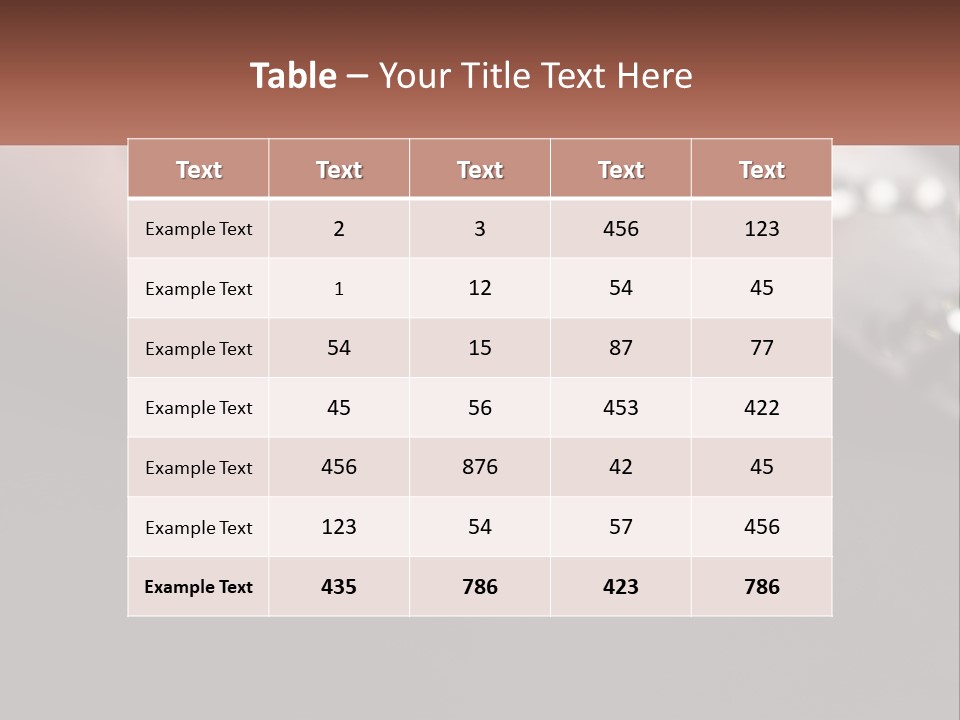 Table – Your Title Text Here

| Text | Text | Text | Text | Text |
|---|---|---|---|---|
| Example Text | 2 | 3 | 456 | 123 |
| Example Text | 1 | 12 | 54 | 45 |
| Example Text | 54 | 15 | 87 | 77 |
| Example Text | 45 | 56 | 453 | 422 |
| Example Text | 456 | 876 | 42 | 45 |
| Example Text | 123 | 54 | 57 | 456 |
| Example Text | 435 | 786 | 423 | 786 |